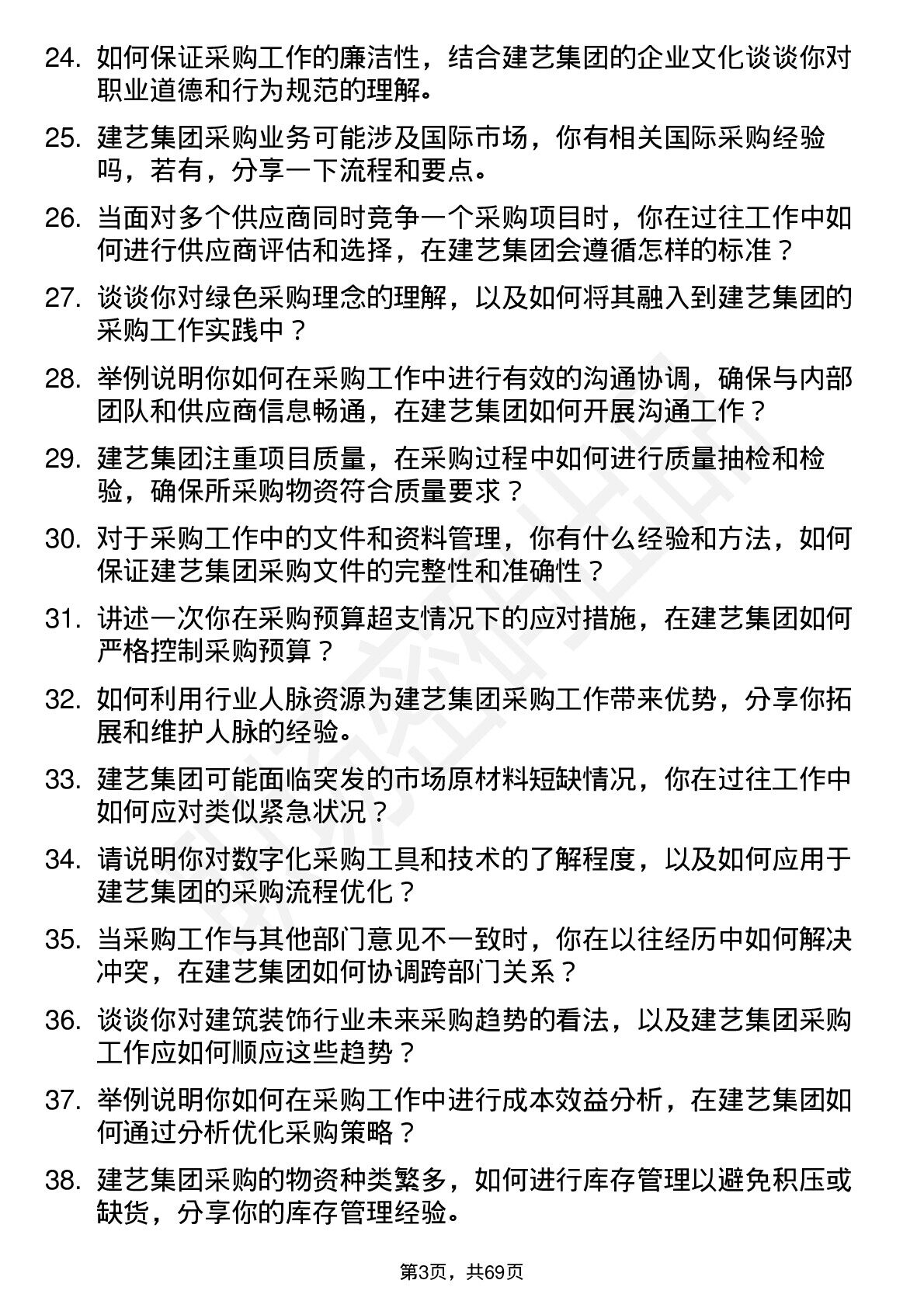 24. 如何保证采购工作的廉洁性，结合建艺集团的企业文化谈谈你对职业道德和行为规范的理解。

25. 建艺集团采购业务可能涉及国际市场，你有相关国际采购经验吗，若有，分享一下流程和要点。

26. 当面对多个供应商同时竞争一个采购项目时，你在过往工作中如何进行供应商评估和选择，在建艺集团会遵循怎样的标准？

27. 谈谈你对绿色采购理念的理解，以及如何将其融入到建艺集团的采购工作实践中？

28. 举例说明你如何在采购工作中进行有效的沟通协调，确保与内部团队和供应商信息畅通，在建艺集团如何开展沟通工作？

29. 建艺集团注重项目质量，在采购过程中如何进行质量抽检和检验，确保所采购物资符合质量要求？

30. 对于采购工作中的文件和资料管理，你有什么经验和方法，如何保证建艺集团采购文件的完整性和准确性？

31. 讲述一次你在采购预算超支情况下的应对措施，在建艺集团如何严格控制采购预算？

32. 如何利用行业人脉资源为建艺集团采购工作带来优势，分享你拓展和维护人脉的经验。

33. 建艺集团可能面临突发的市场原材料短缺情况，你在过往工作中如何应对类似紧急状况？

34. 请说明你对数字化采购工具和技术的了解程度，以及如何应用于建艺集团的采购流程优化？

35. 当采购工作与其他部门意见不一致时，你在以往经历中如何解决冲突，在建艺集团如何协调跨部门关系？

36. 谈谈你对建筑装饰行业未来采购趋势的看法，以及建艺集团采购工作应如何顺应这些趋势？

37. 举例说明你如何在采购工作中进行成本效益分析，在建艺集团如何通过分析优化采购策略？

38. 建艺集团采购的物资种类繁多，如何进行库存管理以避免积压或缺货，分享你的库存管理经验。

第3页，共69页